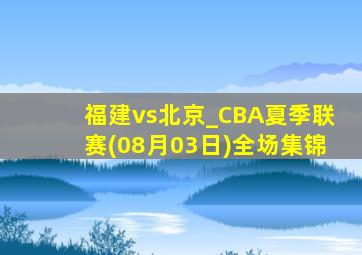 福建vs北京_CBA夏季联赛(08月03日)全场集锦